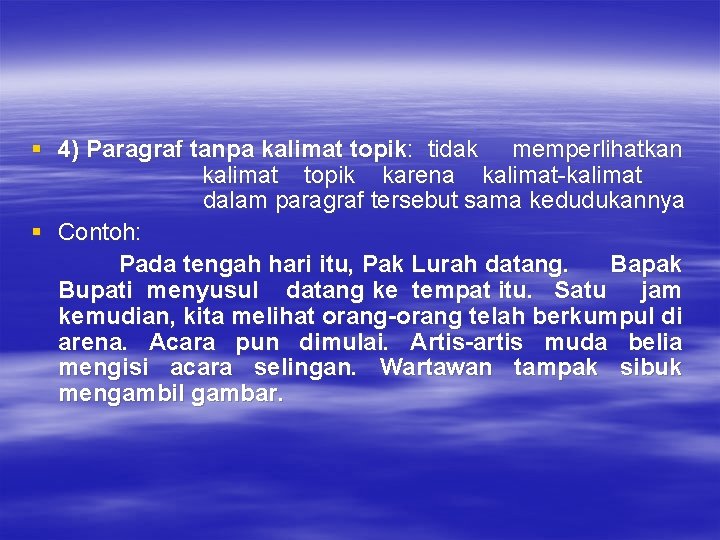 4) Paragraf tanpa kalimat topik: tidak memperlihatkan kalimat topik karena kalimat-kalimat dalam paragraf tersebut sama kedudukannya

Contoh:

Pada tengah hari itu, Pak Lurah datang. Bapak Bupati menyusul datang ke tempat itu. Satu jam kemudian, kita melihat orang-orang telah berkumpul di arena. Acara pun dimulai. Artis-artis muda belia mengisi acara selingan. Wartawan tampak sibuk mengambil gambar.